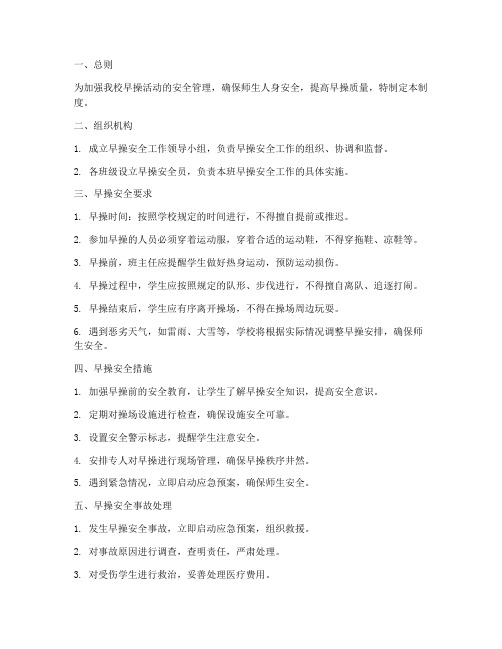 一、总则

为加强我校早操活动的安全管理，确保师生人身安全，提高早操质量，特制定本制度。

二、组织机构

1. 成立早操安全工作领导小组，负责早操安全工作的组织、协调和监督。

2. 各班级设立早操安全员，负责本班早操安全工作的具体实施。

三、早操安全要求

1. 早操时间：按照学校规定的时间进行，不得擅自提前或推迟。

2. 参加早操的人员必须穿着运动服，穿着合适的运动鞋，不得穿拖鞋、凉鞋等。

3. 早操前，班主任应提醒学生做好热身运动，预防运动损伤。

4. 早操过程中，学生应按照规定的队形、步伐进行，不得擅自离队、追逐打闹。

5. 早操结束后，学生应有序离开操场，不得在操场周边玩耍。

6. 遇到恶劣天气，如雷雨、大雪等，学校将根据实际情况调整早操安排，确保师生安全。

四、早操安全措施

1. 加强早操前的安全教育，让学生了解早操安全知识，提高安全意识。

2. 定期对操场设施进行检查，确保设施安全可靠。

3. 设置安全警示标志，提醒学生注意安全。

4. 安排专人对早操进行现场管理，确保早操秩序井然。

5. 遇到紧急情况，立即启动应急预案，确保师生安全。

五、早操安全事故处理

1. 发生早操安全事故，立即启动应急预案，组织救援。

2. 对事故原因进行调查，查明责任，严肃处理。

3. 对受伤学生进行救治，妥善处理医疗费用。